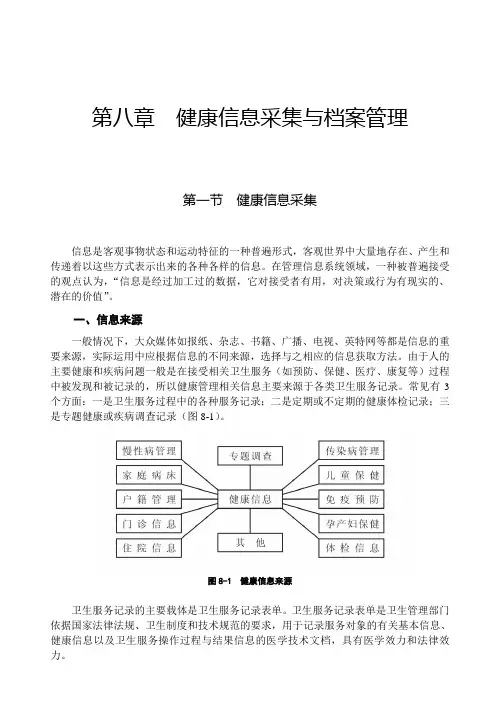 第八章　健康信息采集与档案管理

第一节　健康信息采集

信息是客观事物状态和运动特征的一种普遍形式，客观世界中大量地存在、产生和传递着以这些方式表示出来的各种各样的信息。在管理信息系统领域，一种被普遍接受的观点认为，“信息是经过加工过的数据，它对接受者有用，对决策或行为有现实的、潜在的价值”。

一、信息来源

一般情况下，大众媒体如报纸、杂志、书籍、广播、电视、英特网等都是信息的重要来源，实际运用中应根据信息的不同来源，选择与之相应的信息获取方法。由于人的主要健康和疾病问题一般是在接受相关卫生服务（如预防、保健、医疗、康复等）过程中被发现和被记录的，所以健康管理相关信息主要来源于各类卫生服务记录。常见有 3 个方面：一是卫生服务过程中的各种服务记录；二是定期或不定期的健康体检记录；三是专题健康或疾病调查记录（图 8-1）。

慢性病管理
家庭病床
户籍管理
门诊信息
住院信息
专题调查
健康信息
其他
传染病管理
儿童保健
免疫预防
孕产妇保健
体检信息

图 8-1　健康信息来源

卫生服务记录的主要载体是卫生服务记录表单。卫生服务记录表单是卫生管理部门依据国家法律法规、卫生制度和技术规范的要求，用于记录服务对象的有关基本信息、健康信息以及卫生服务操作过程与结果信息的医学技术文档，具有医学效力和法律效力。